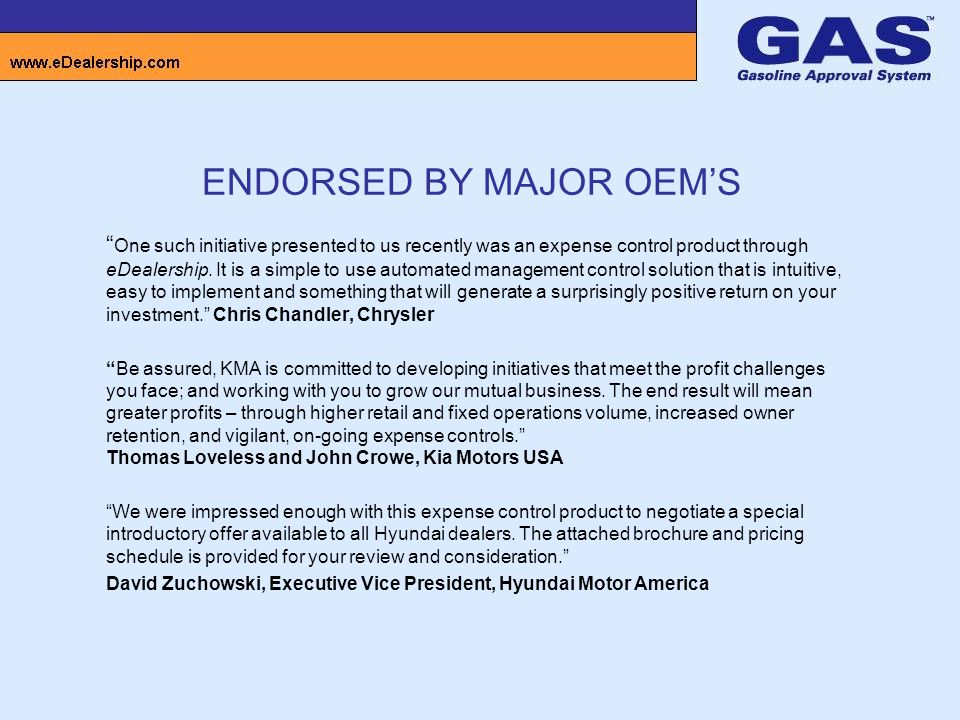 www.eDealership.com

GAS™
Gasoline Approval System

ENDORSED BY MAJOR OEM'S

"One such initiative presented to us recently was an expense control product through eDealership. It is a simple to use automated management control solution that is intuitive, easy to implement and something that will generate a surprisingly positive return on your investment." Chris Chandler, Chrysler

"Be assured, KMA is committed to developing initiatives that meet the profit challenges you face; and working with you to grow our mutual business. The end result will mean greater profits – through higher retail and fixed operations volume, increased owner retention, and vigilant, on-going expense controls."
Thomas Loveless and John Crowe, Kia Motors USA

"We were impressed enough with this expense control product to negotiate a special introductory offer available to all Hyundai dealers. The attached brochure and pricing schedule is provided for your review and consideration."
David Zuchowski, Executive Vice President, Hyundai Motor America